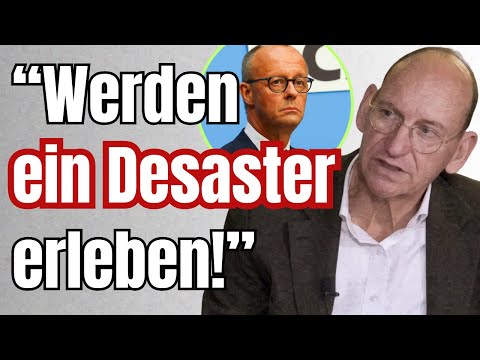 “Werden ein Desaster erleben!”